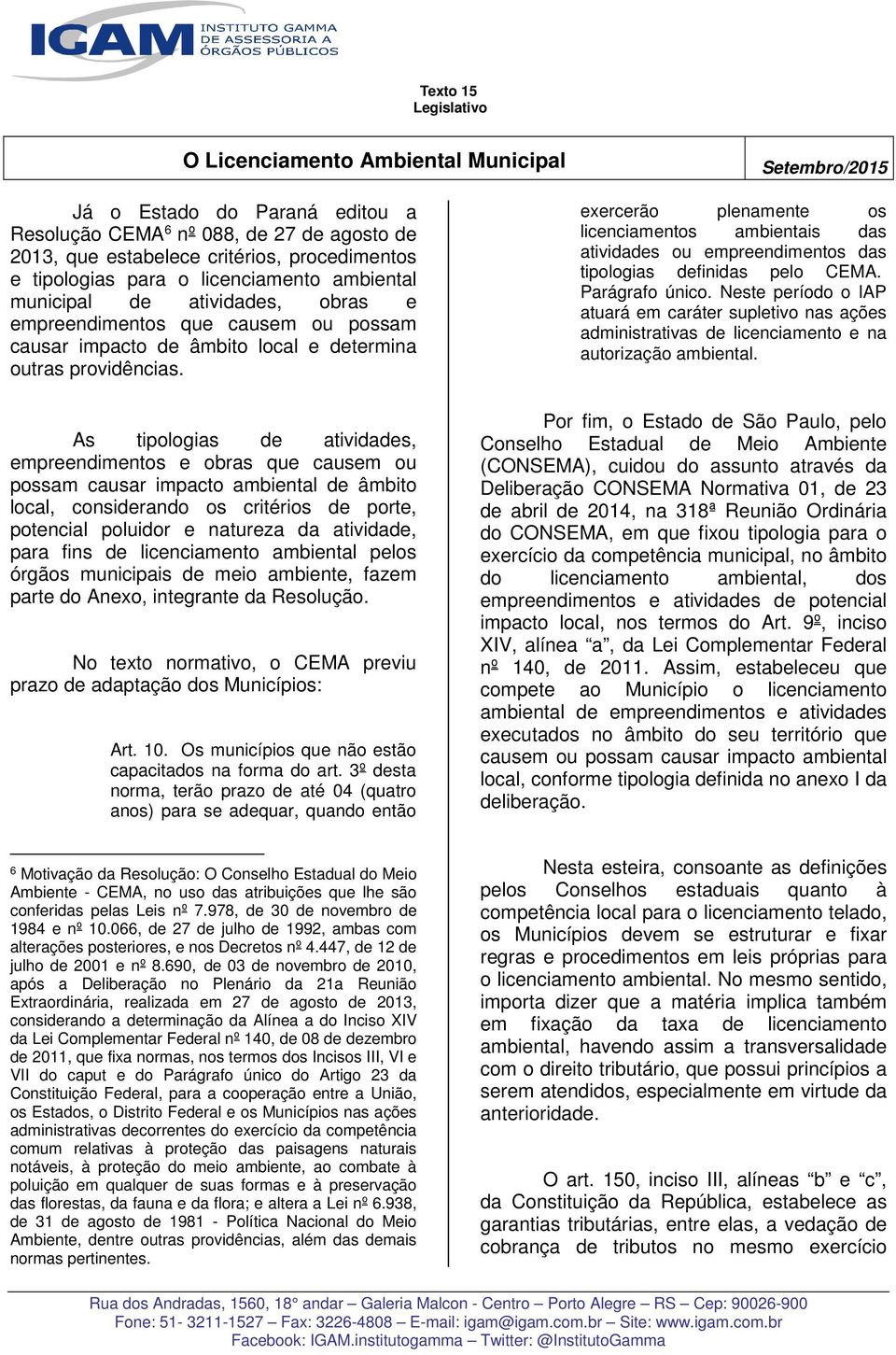 IGAM INSTITUTO GAMMA DE ASSESSORIA A ÓRGÃOS PÚBLICOS

Texto 15
Legislativo

O Licenciamento Ambiental Municipal
Setembro/2015

Já o Estado do Paraná editou a Resolução CEMA$^6$ nº 088, de 27 de agosto de 2013, que estabelece critérios, procedimentos e tipologias para o licenciamento ambiental municipal de atividades, obras e empreendimentos que causem ou possam causar impacto de âmbito local e determina outras providências.

As tipologias de atividades, empreendimentos e obras que causem ou possam causar impacto ambiental de âmbito local, considerando os critérios de porte, potencial poluidor e natureza da atividade, para fins de licenciamento ambiental pelos órgãos municipais de meio ambiente, fazem parte do Anexo, integrante da Resolução.

No texto normativo, o CEMA previu prazo de adaptação dos Municípios:

Art. 10. Os municípios que não estão capacitados na forma do art. 3º desta norma, terão prazo de até 04 (quatro anos) para se adequar, quando então

$^6$ Motivação da Resolução: O Conselho Estadual do Meio Ambiente - CEMA, no uso das atribuições que lhe são conferidas pelas Leis nº 7.978, de 30 de novembro de 1984 e nº 10.066, de 27 de julho de 1992, ambas com alterações posteriores, e nos Decretos nº 4.447, de 12 de julho de 2001 e nº 8.690, de 03 de novembro de 2010, após a Deliberação no Plenário da 21a Reunião Extraordinária, realizada em 27 de agosto de 2013, considerando a determinação da Alínea a do Inciso XIV da Lei Complementar Federal nº 140, de 08 de dezembro de 2011, que fixa normas, nos termos dos Incisos III, VI e VII do caput e do Parágrafo único do Artigo 23 da Constituição Federal, para a cooperação entre a União, os Estados, o Distrito Federal e os Municípios nas ações administrativas decorrentes do exercício da competência comum relativas à proteção das paisagens naturais notáveis, à proteção do meio ambiente, ao combate à poluição em qualquer de suas formas e à preservação das florestas, da fauna e da flora; e altera a Lei nº 6.938, de 31 de agosto de 1981 - Política Nacional do Meio Ambiente, dentre outras providências, além das demais normas pertinentes.

exercerão plenamente os licenciamentos ambientais das atividades ou empreendimentos das tipologias definidas pelo CEMA. Parágrafo único. Neste período o IAP atuará em caráter supletivo nas ações administrativas de licenciamento e na autorização ambiental.

Por fim, o Estado de São Paulo, pelo Conselho Estadual de Meio Ambiente (CONSEMA), cuidou do assunto através da Deliberação CONSEMA Normativa 01, de 23 de abril de 2014, na 318ª Reunião Ordinária do CONSEMA, em que fixou tipologia para o exercício da competência municipal, no âmbito do licenciamento ambiental, dos empreendimentos e atividades de potencial impacto local, nos termos do Art. 9º, inciso XIV, alínea “a”, da Lei Complementar Federal nº 140, de 2011. Assim, estabeleceu que compete ao Município o licenciamento ambiental de empreendimentos e atividades executados no âmbito do seu território que causem ou possam causar impacto ambiental local, conforme tipologia definida no anexo I da deliberação.

Nesta esteira, consoante as definições pelos Conselhos estaduais quanto à competência local para o licenciamento telado, os Municípios devem se estruturar e fixar regras e procedimentos em leis próprias para o licenciamento ambiental. No mesmo sentido, importa dizer que a matéria implica também em fixação da taxa de licenciamento ambiental, havendo assim a transversalidade com o direito tributário, que possui princípios a serem atendidos, especialmente em virtude da anterioridade.

O art. 150, inciso III, alíneas “b” e “c”, da Constituição da República, estabelece as garantias tributárias, entre elas, a vedação de cobrança de tributos no mesmo exercício

Rua dos Andradas, 1560, 18° andar – Galeria Malcon - Centro – Porto Alegre – RS – Cep: 90026-900
Fone: 51- 3211-1527 – Fax: 3226-4808 – E-mail: igam@igam.com.br – Site: www.igam.com.br
Facebook: IGAM.institutogamma – Twitter: @InstitutoGamma